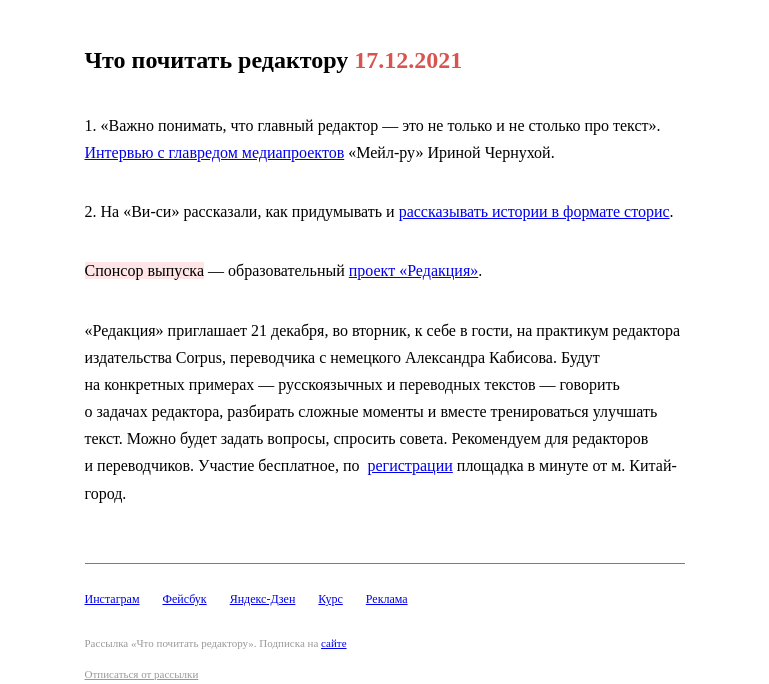 Что почитать редактору 17.12.2021

1. «Важно понимать, что главный редактор — это не только и не столько про текст». Интервью с главредом медиапроектов «Мейл-ру» Ириной Чернухой.

2. На «Ви-си» рассказали, как придумывать и рассказывать истории в формате сторис.

Спонсор выпуска — образовательный проект «Редакция».

«Редакция» приглашает 21 декабря, во вторник, к себе в гости, на практикум редактора издательства Corpus, переводчика с немецкого Александра Кабисова. Будут на конкретных примерах — русскоязычных и переводных текстов — говорить о задачах редактора, разбирать сложные моменты и вместе тренироваться улучшать текст. Можно будет задать вопросы, спросить совета. Рекомендуем для редакторов и переводчиков. Участие бесплатное, по регистрации площадка в минуте от м. Китай-город.

Инстаграм Фейсбук Яндекс-Дзен Курс Реклама

Рассылка «Что почитать редактору». Подписка на сайте

Отписаться от рассылки